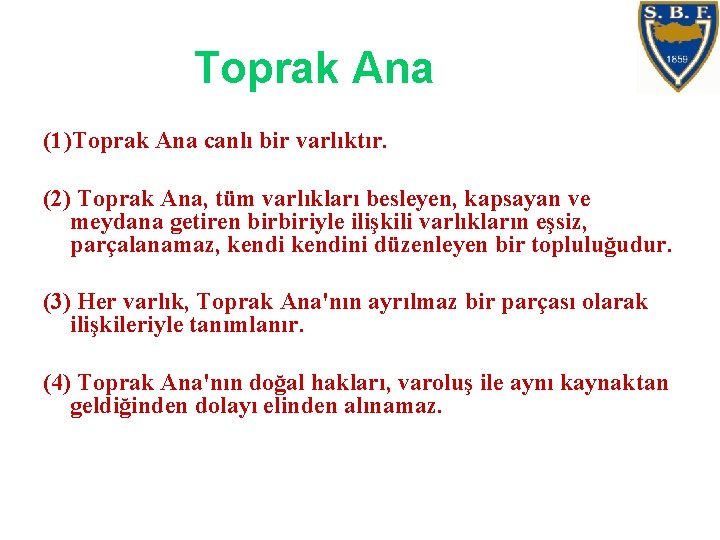 S. B. F.
1859

Toprak Ana

(1)Toprak Ana canlı bir varlıktır.

(2) Toprak Ana, tüm varlıkları besleyen, kapsayan ve meydana getiren birbiriyle ilişkili varlıkların eşsiz, parçalanamaz, kendi kendini düzenleyen bir topluluğudur.

(3) Her varlık, Toprak Ana'nın ayrılmaz bir parçası olarak ilişkileriyle tanımlanır.

(4) Toprak Ana'nın doğal hakları, varoluş ile aynı kaynaktan geldiğinden dolayı elinden alınamaz.